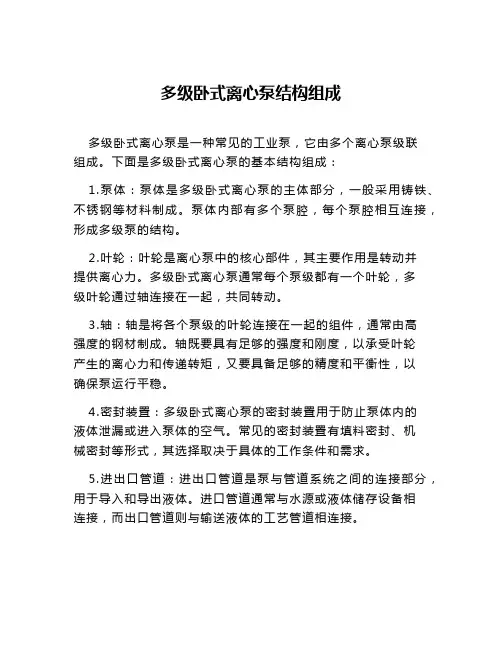 多级卧式离心泵结构组成

多级卧式离心泵是一种常见的工业泵，它由多个离心泵级联组成。下面是多级卧式离心泵的基本结构组成：

1.泵体：泵体是多级卧式离心泵的主体部分，一般采用铸铁、不锈钢等材料制成。泵体内部有多个泵腔，每个泵腔相互连接，形成多级泵的结构。

2.叶轮：叶轮是离心泵中的核心部件，其主要作用是转动并提供离心力。多级卧式离心泵通常每个泵级都有一个叶轮，多级叶轮通过轴连接在一起，共同转动。

3.轴：轴是将各个泵级的叶轮连接在一起的组件，通常由高强度的钢材制成。轴既要具有足够的强度和刚度，以承受叶轮产生的离心力和传递转矩，又要具备足够的精度和平衡性，以确保泵运行平稳。

4.密封装置：多级卧式离心泵的密封装置用于防止泵体内的液体泄漏或进入泵体的空气。常见的密封装置有填料密封、机械密封等形式，其选择取决于具体的工作条件和需求。

5.进出口管道：进出口管道是泵与管道系统之间的连接部分，用于导入和导出液体。进口管道通常与水源或液体储存设备相连接，而出口管道则与输送液体的工艺管道相连接。